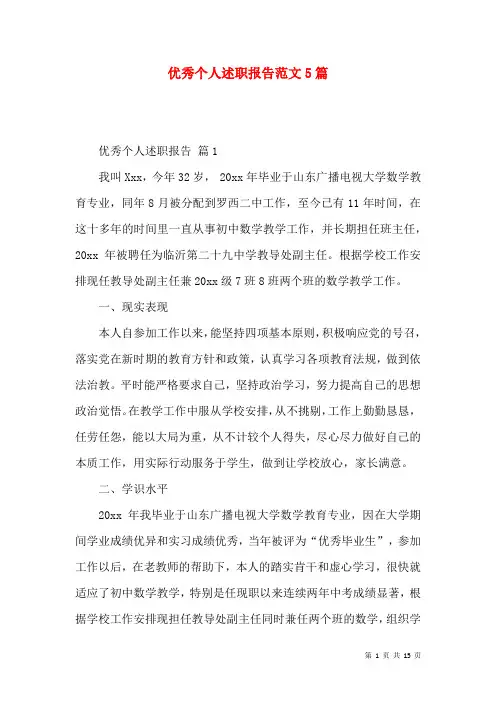 优秀个人述职报告范文5篇

优秀个人述职报告 篇1

我叫Xxx，今年32岁， 20xx年毕业于山东广播电视大学数学教育专业，同年8月被分配到罗西二中工作，至今已有11年时间，在这十多年的时间里一直从事初中数学教学工作，并长期担任班主任，20xx 年被聘任为临沂第二十九中学教导处副主任。根据学校工作安排现任教导处副主任兼20xx级7班8班两个班的数学教学工作。

一、现实表现

本人自参加工作以来，能坚持四项基本原则，积极响应党的号召，落实党在新时期的教育方针和政策，认真学习各项教育法规，做到依法治教。平时能严格要求自己，坚持政治学习，努力提高自己的思想政治觉悟。在教学工作中服从学校安排，从不挑剔，工作上勤勤恳恳，任劳任怨，能以大局为重，从不计较个人得失，尽心尽力做好自己的本质工作，用实际行动服务于学生，做到让学校放心，家长满意。

二、学识水平

20xx 年我毕业于山东广播电视大学数学教育专业，因在大学期间学业成绩优异和实习成绩优秀，当年被评为“优秀毕业生”，参加工作以后，在老教师的帮助下，本人的踏实肯干和虚心学习，很快就适应了初中数学教学，特别是任现职以来连续两年中考成绩显著，根据学校工作安排现担任教导处副主任同时兼任两个班的数学，组织学

第 1 页 共 13 页